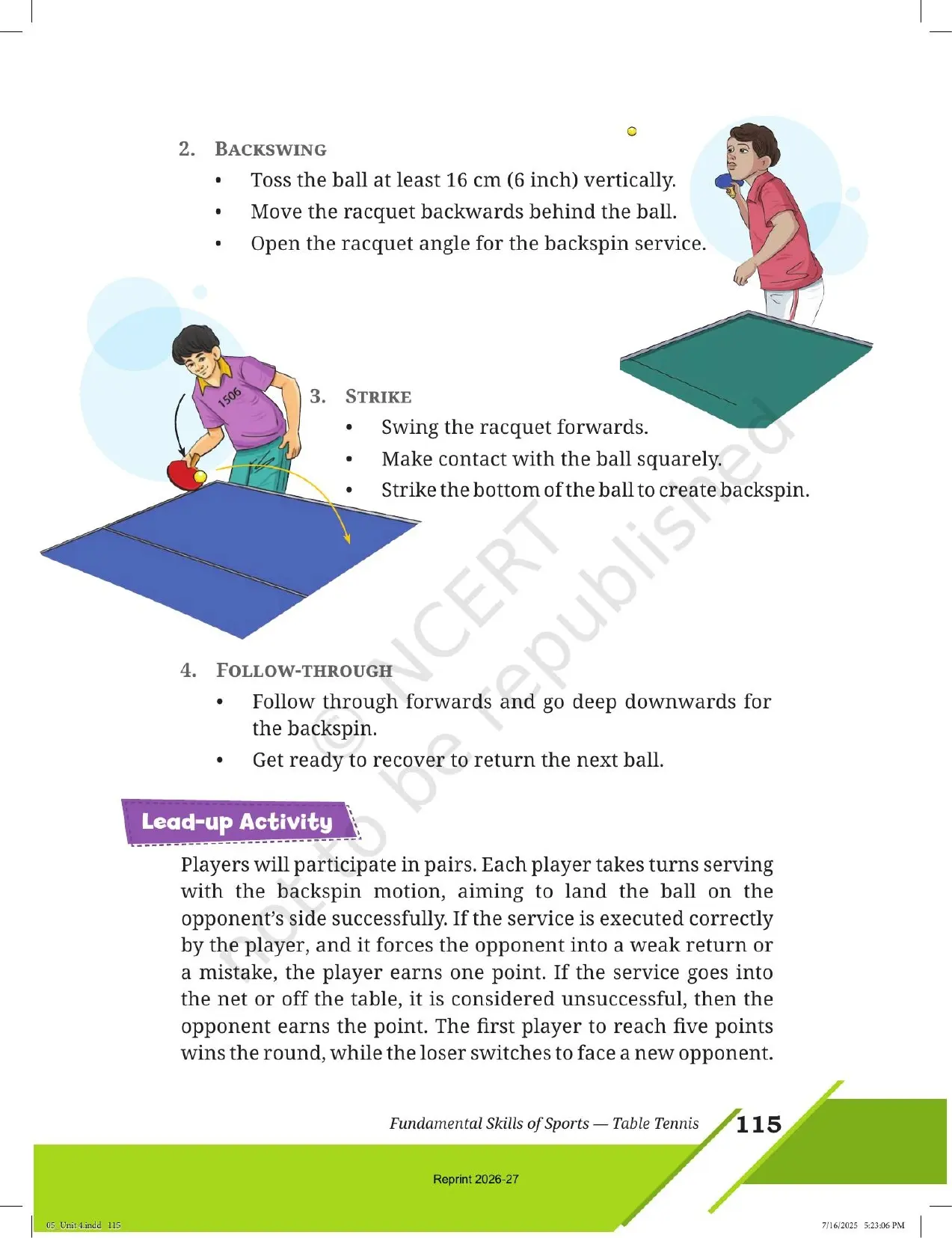 2. BACKSWING

• Toss the ball at least 16 cm (6 inch) vertically.
• Move the racquet backwards behind the ball.
• Open the racquet angle for the backspin service.

1506

3. STRIKE

• Swing the racquet forwards.
• Make contact with the ball squarely.
• Strike the bottom of the ball to create backspin.

4. FOLLOW-THROUGH

• Follow through forwards and go deep downwards for the backspin.
• Get ready to recover to return the next ball.

Lead-up Activity

Players will participate in pairs. Each player takes turns serving with the backspin motion, aiming to land the ball on the opponent's side successfully. If the service is executed correctly by the player, and it forces the opponent into a weak return or a mistake, the player earns one point. If the service goes into the net or off the table, it is considered unsuccessful, then the opponent earns the point. The first player to reach five points wins the round, while the loser switches to face a new opponent.

Fundamental Skills of Sports — Table Tennis 115

Reprint 2026-27

05_Unit 4.indd 115 7/16/2025 5:23:06 PM

© NCERT not to be republished